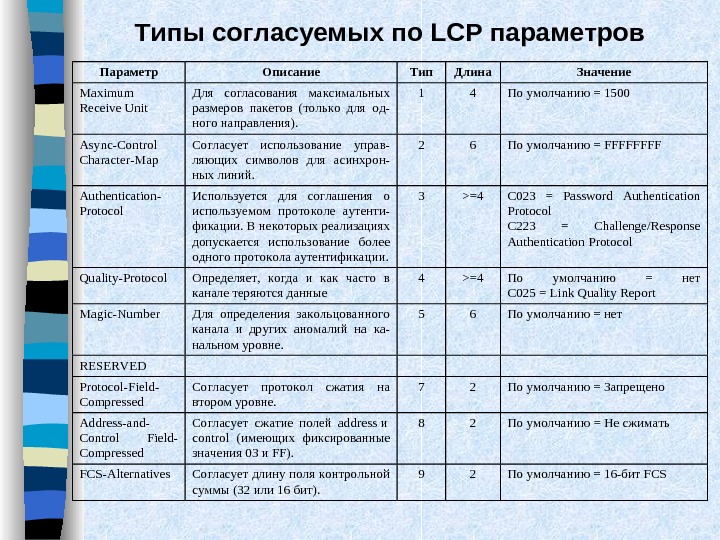 Типы согласуемых по LCP параметров

| Параметр | Описание | Тип | Длина | Значение |
|---|---|---|---|---|
| Maximum Receive Unit | Для согласования максимальных размеров пакетов (только для одного направления). | 1 | 4 | По умолчанию = 1500 |
| Async-Control Character-Map | Согласует использование управляющих символов для асинхронных линий. | 2 | 6 | По умолчанию = FFFFFFFF |
| Authentication-Protocol | Используется для соглашения о используемом протоколе аутентификации. В некоторых реализациях допускается использование более одного протокола аутентификации. | 3 | >=4 | C023 = Password Authentication Protocol C223 = Challenge/Response Authentication Protocol |
| Quality-Protocol | Определяет, когда и как часто в канале теряются данные | 4 | >=4 | По умолчанию = нет C025 = Link Quality Report |
| Magic-Number | Для определения закольцованного канала и других аномалий на канальном уровне. | 5 | 6 | По умолчанию = нет |
| RESERVED | | | | |
| Protocol-Field-Compressed | Согласует протокол сжатия на втором уровне. | 7 | 2 | По умолчанию = Запрещено |
| Address-and-Control Field-Compressed | Согласует сжатие полей address и control (имеющих фиксированные значения 03 и FF). | 8 | 2 | По умолчанию = Не сжимать |
| FCS-Alternatives | Согласует длину поля контрольной суммы (32 или 16 бит). | 9 | 2 | По умолчанию = 16-бит FCS |